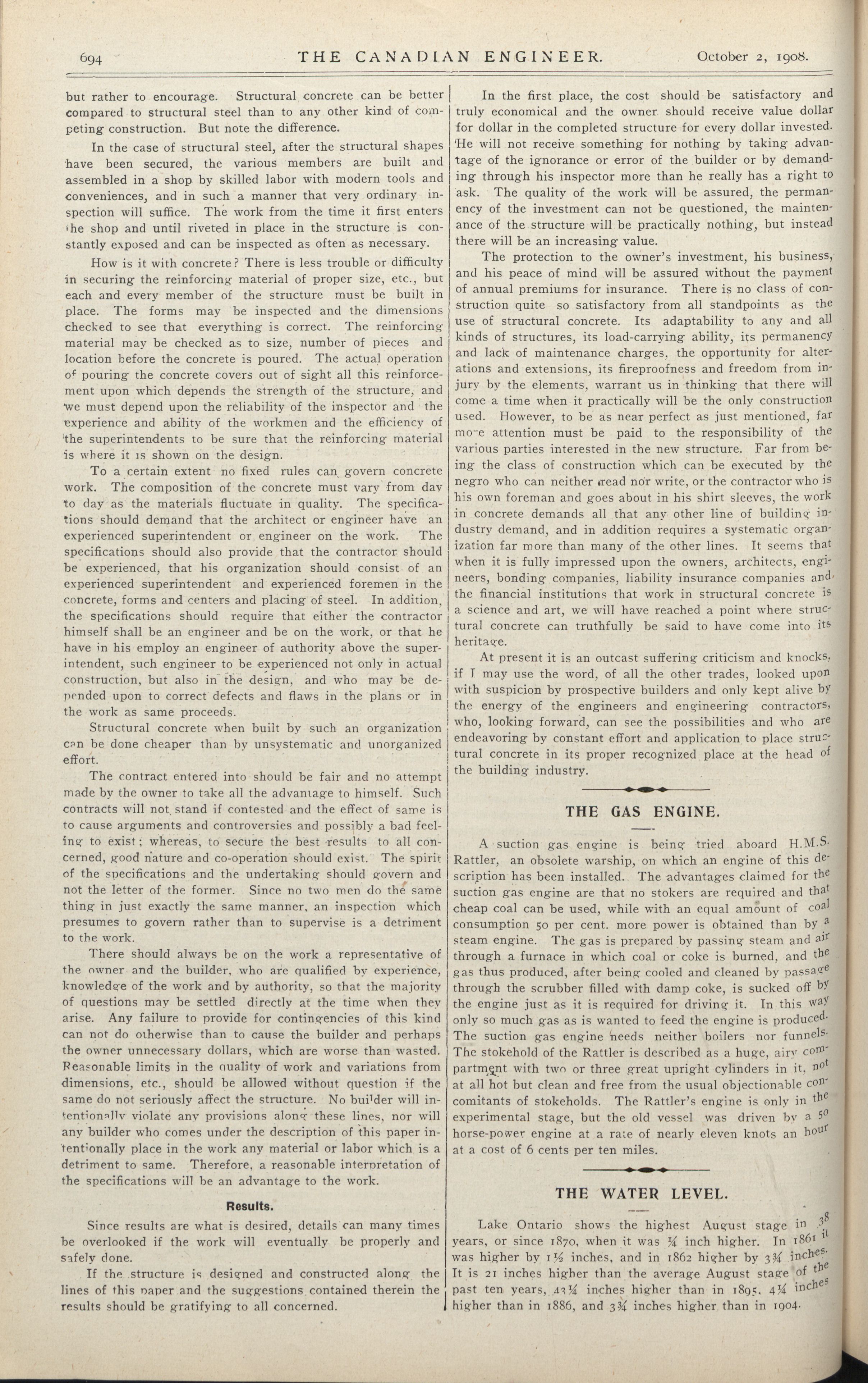 694 THE CANADIAN ENGINEER. October 2, 1908.

but rather to encourage. Structural concrete can be better compared to structural steel than to any other kind of competing construction. But note the difference.

In the case of structural steel, after the structural shapes have been secured, the various members are built and assembled in a shop by skilled labor with modern tools and conveniences, and in such a manner that very ordinary inspection will suffice. The work from the time it first enters the shop and until riveted in place in the structure is constantly exposed and can be inspected as often as necessary.

How is it with concrete? There is less trouble or difficulty in securing the reinforcing material of proper size, etc., but each and every member of the structure must be built in place. The forms may be inspected and the dimensions checked to see that everything is correct. The reinforcing material may be checked as to size, number of pieces and location before the concrete is poured. The actual operation of pouring the concrete covers out of sight all this reinforcement upon which depends the strength of the structure, and we must depend upon the reliability of the inspector and the experience and ability of the workmen and the efficiency of the superintendents to be sure that the reinforcing material is where it is shown on the design.

To a certain extent no fixed rules can govern concrete work. The composition of the concrete must vary from day to day as the materials fluctuate in quality. The specifications should demand that the architect or engineer have an experienced superintendent or engineer on the work. The specifications should also provide that the contractor should be experienced, that his organization should consist of an experienced superintendent and experienced foremen in the concrete, forms and centers and placing of steel. In addition, the specifications should require that either the contractor himself shall be an engineer and be on the work, or that he have in his employ an engineer of authority above the superintendent, such engineer to be experienced not only in actual construction, but also in the design, and who may be depended upon to correct defects and flaws in the plans or in the work as same proceeds.

Structural concrete when built by such an organization can be done cheaper than by unsystematic and unorganized effort.

The contract entered into should be fair and no attempt made by the owner to take all the advantage to himself. Such contracts will not stand if contested and the effect of same is to cause arguments and controversies and possibly a bad feeling to exist; whereas, to secure the best results to all concerned, good nature and co-operation should exist. The spirit of the specifications and the undertaking should govern and not the letter of the former. Since no two men do the same thing in just exactly the same manner, an inspection which presumes to govern rather than to supervise is a detriment to the work.

There should always be on the work a representative of the owner and the builder, who are qualified by experience, knowledge of the work and by authority, so that the majority of questions may be settled directly at the time when they arise. Any failure to provide for contingencies of this kind can not do otherwise than to cause the builder and perhaps the owner unnecessary dollars, which are worse than wasted. Reasonable limits in the quality of work and variations from dimensions, etc., should be allowed without question if the same do not seriously affect the structure. No builder will intentionally violate any provisions along these lines, nor will any builder who comes under the description of this paper intentionally place in the work any material or labor which is a detriment to same. Therefore, a reasonable interpretation of the specifications will be an advantage to the work.

Results.

Since results are what is desired, details can many times be overlooked if the work will eventually be properly and safely done.

If the structure is designed and constructed along the lines of this paper and the suggestions contained therein the results should be gratifying to all concerned.

In the first place, the cost should be satisfactory and truly economical and the owner should receive value dollar for dollar in the completed structure for every dollar invested. He will not receive something for nothing by taking advantage of the ignorance or error of the builder or by demanding through his inspector more than he really has a right to ask. The quality of the work will be assured, the permanency of the investment can not be questioned, the maintenance of the structure will be practically nothing, but instead there will be an increasing value.

The protection to the owner's investment, his business, and his peace of mind will be assured without the payment of annual premiums for insurance. There is no class of construction quite so satisfactory from all standpoints as the use of structural concrete. Its adaptability to any and all kinds of structures, its load-carrying ability, its permanency and lack of maintenance charges, the opportunity for alterations and extensions, its fireproofness and freedom from injury by the elements, warrant us in thinking that there will come a time when it practically will be the only construction used. However, to be as near perfect as just mentioned, far more attention must be paid to the responsibility of the various parties interested in the new structure. Far from being the class of construction which can be executed by the negro who can neither read nor write, or the contractor who is his own foreman and goes about in his shirt sleeves, the work in concrete demands all that any other line of building industry demand, and in addition requires a systematic organization far more than many of the other lines. It seems that when it is fully impressed upon the owners, architects, engineers, bonding companies, liability insurance companies and the financial institutions that work in structural concrete is a science and art, we will have reached a point where structural concrete can truthfully be said to have come into its heritage.

At present it is an outcast suffering criticism and knocks, if I may use the word, of all the other trades, looked upon with suspicion by prospective builders and only kept alive by the energy of the engineers and engineering contractors, who, looking forward, can see the possibilities and who are endeavoring by constant effort and application to place structural concrete in its proper recognized place at the head of the building industry.

THE GAS ENGINE.

A suction gas engine is being tried aboard H.M.S. Rattler, an obsolete warship, on which an engine of this description has been installed. The advantages claimed for the suction gas engine are that no stokers are required and that cheap coal can be used, while with an equal amount of coal consumption 50 per cent. more power is obtained than by a steam engine. The gas is prepared by passing steam and air through a furnace in which coal or coke is burned, and the gas thus produced, after being cooled and cleaned by passage through the scrubber filled with damp coke, is sucked off by the engine just as it is required for driving it. In this way only so much gas as is wanted to feed the engine is produced. The suction gas engine needs neither boilers nor funnels. The stokehold of the Rattler is described as a huge, airy compartment with two or three great upright cylinders in it, not at all hot but clean and free from the usual objectionable concomitants of stokeholds. The Rattler's engine is only in the experimental stage, but the old vessel was driven by a 50 horse-power engine at a rate of nearly eleven knots an hour at a cost of 6 cents per ten miles.

THE WATER LEVEL.

Lake Ontario shows the highest August stage in 38 years, or since 1870, when it was ¼ inch higher. In 1861 it was higher by 1½ inches, and in 1862 higher by 3¾ inches. It is 21 inches higher than the average August stage of the past ten years, 43¼ inches higher than in 1895, 4¼ inches higher than in 1886, and 3¾ inches higher than in 1904.